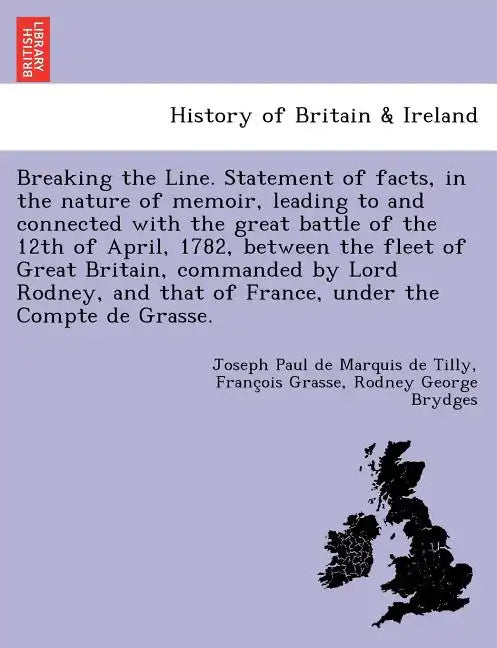 BRITISH LIBRARY

History of Britain & Ireland

Breaking the Line. Statement of facts, in the nature of memoir, leading to and connected with the great battle of the 12th of April, 1782, between the fleet of Great Britain, commanded by Lord Rodney, and that of France, under the Compte de Grasse.

Joseph Paul de Marquis de Tilly, François Grasse, Rodney George Brydges